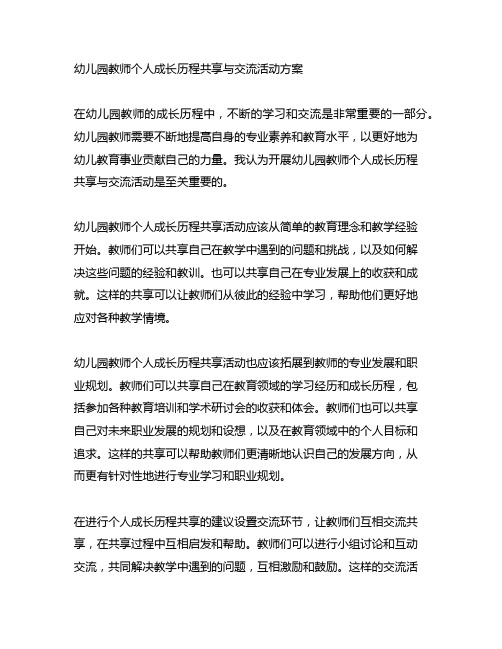 幼儿园教师个人成长历程共享与交流活动方案

在幼儿园教师的成长历程中，不断的学习和交流是非常重要的一部分。幼儿园教师需要不断地提高自身的专业素养和教育水平，以更好地为幼儿教育事业贡献自己的力量。我认为开展幼儿园教师个人成长历程共享与交流活动是至关重要的。

幼儿园教师个人成长历程共享活动应该从简单的教育理念和教学经验开始。教师们可以共享自己在教学中遇到的问题和挑战，以及如何解决这些问题的经验和教训。也可以共享自己在专业发展上的收获和成就。这样的共享可以让教师们从彼此的经验中学习，帮助他们更好地应对各种教学情境。

幼儿园教师个人成长历程共享活动也应该拓展到教师的专业发展和职业规划。教师们可以共享自己在教育领域的学习经历和成长历程，包括参加各种教育培训和学术研讨会的收获和体会。教师们也可以共享自己对未来职业发展的规划和设想，以及在教育领域中的个人目标和追求。这样的共享可以帮助教师们更清晰地认识自己的发展方向，从而更有针对性地进行专业学习和职业规划。

在进行个人成长历程共享的建议设置交流环节，让教师们互相交流共享，在共享过程中互相启发和帮助。教师们可以进行小组讨论和互动交流，共同解决教学中遇到的问题，互相激励和鼓励。这样的交流活